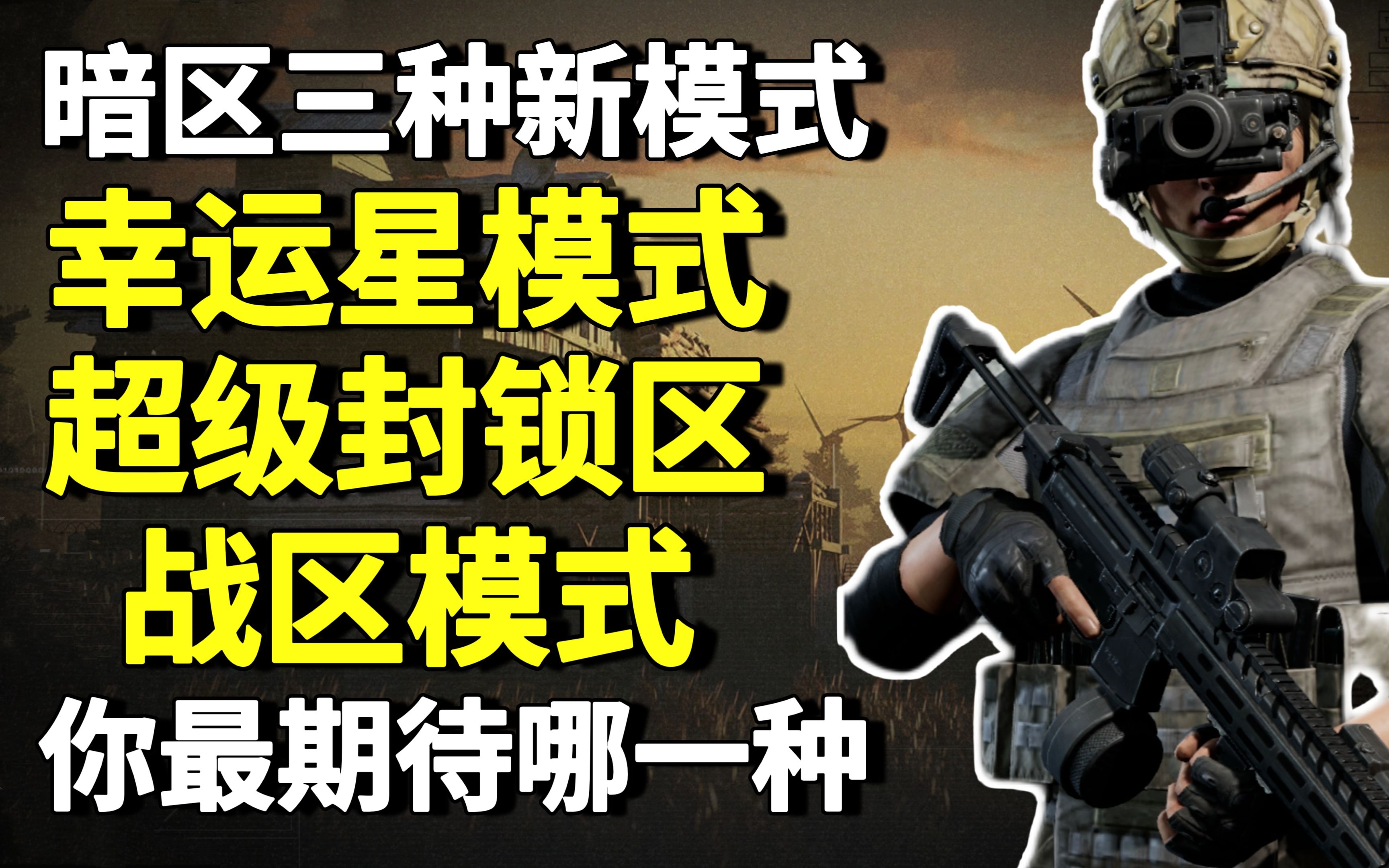 暗区三种新模式
幸运星模式
超级封锁区
战区模式
你最期待哪一种